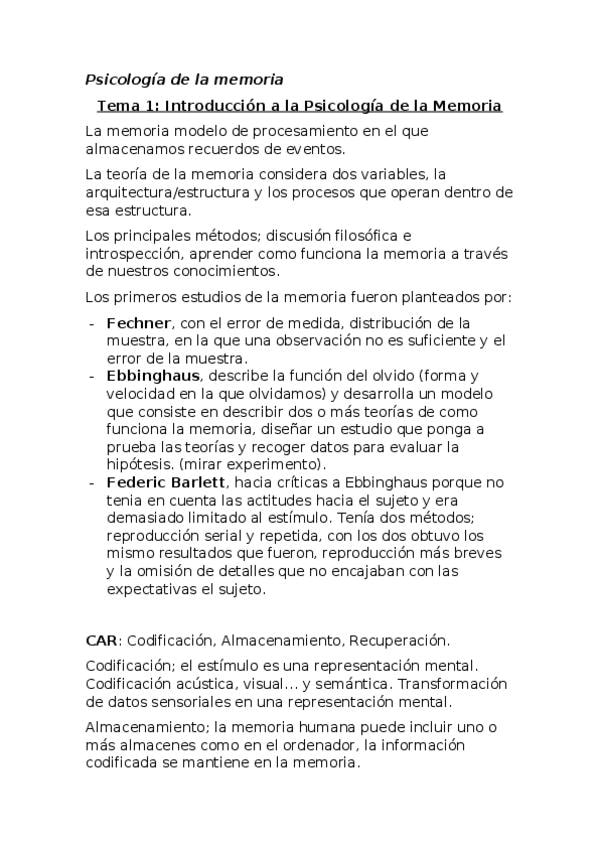 Psicología de la memoria

Tema 1: Introducción a la Psicología de la Memoria

La memoria modelo de procesamiento en el que almacenamos recuerdos de eventos.

La teoría de la memoria considera dos variables, la arquitectura/estructura y los procesos que operan dentro de esa estructura.

Los principales métodos; discusión filosófica e introspección, aprender como funciona la memoria a través de nuestros conocimientos.

Los primeros estudios de la memoria fueron planteados por:

- Fechner, con el error de medida, distribución de la muestra, en la que una observación no es suficiente y el error de la muestra.
- Ebbinghaus, describe la función del olvido (forma y velocidad en la que olvidamos) y desarrolla un modelo que consiste en describir dos o más teorías de como funciona la memoria, diseñar un estudio que ponga a prueba las teorías y recoger datos para evaluar la hipótesis. (mirar experimento).
- Federic Barlett, hacia críticas a Ebbinghaus porque no tenia en cuenta las actitudes hacia el sujeto y era demasiado limitado al estímulo. Tenía dos métodos; reproducción serial y repetida, con los dos obtuvo los mismo resultados que fueron, reproducción más breves y la omisión de detalles que no encajaban con las expectativas el sujeto.

CAR: Codificación, Almacenamiento, Recuperación.

Codificación; el estímulo es una representación mental. Codificación acústica, visual... y semántica. Transformación de datos sensoriales en una representación mental.

Almacenamiento; la memoria humana puede incluir uno o más almacenes como en el ordenador, la información codificada se mantiene en la memoria.